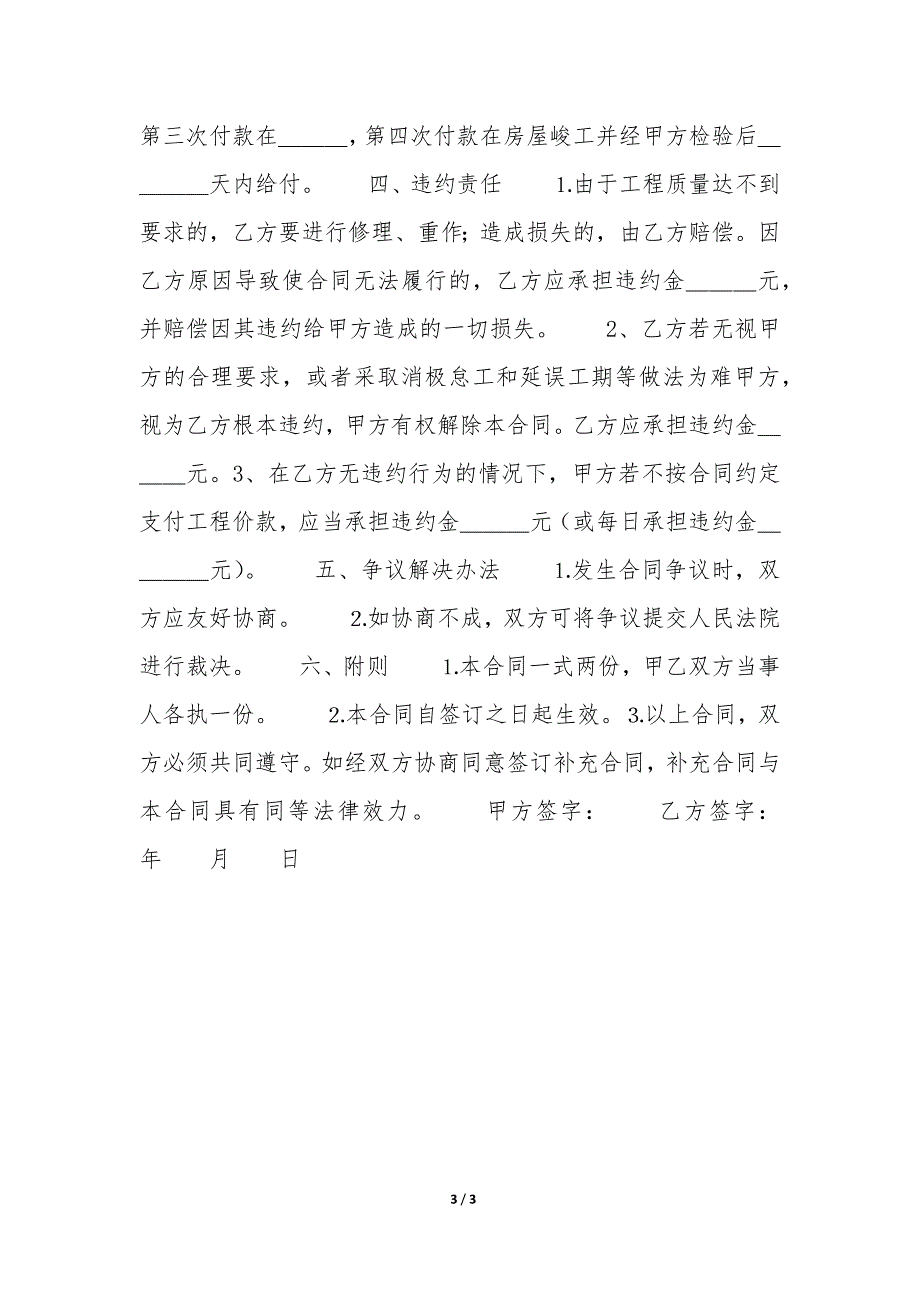 第三次付款在______，第四次付款在房屋峻工并经甲方检验后________天内给付。　　四、违约责任　　1.由于工程质量达不到要求的，乙方要进行修理、重作；造成损失的，由乙方赔偿。因乙方原因导致使合同无法履行的，乙方应承担违约金______元，并赔偿因其违约给甲方造成的一切损失。　　2、乙方若无视甲方的合理要求，或者采取消极怠工和延误工期等做法为难甲方，视为乙方根本违约，甲方有权解除本合同。乙方应承担违约金______元。3、在乙方无违约行为的情况下，甲方若不按合同约定支付工程价款，应当承担违约金______元（或每日承担违约金________元）。　　五、争议解决办法　　1.发生合同争议时，双方应友好协商。　　2.如协商不成，双方可将争议提交人民法院进行裁决。　　六、附则　　1.本合同一式两份，甲乙双方当事人各执一份。　　2.本合同自签订之日起生效。3.以上合同，双方必须共同遵守。如经双方协商同意签订补充合同，补充合同与本合同具有同等法律效力。　　甲方签字：　　乙方签字：　　年　　月　　日

3 / 3